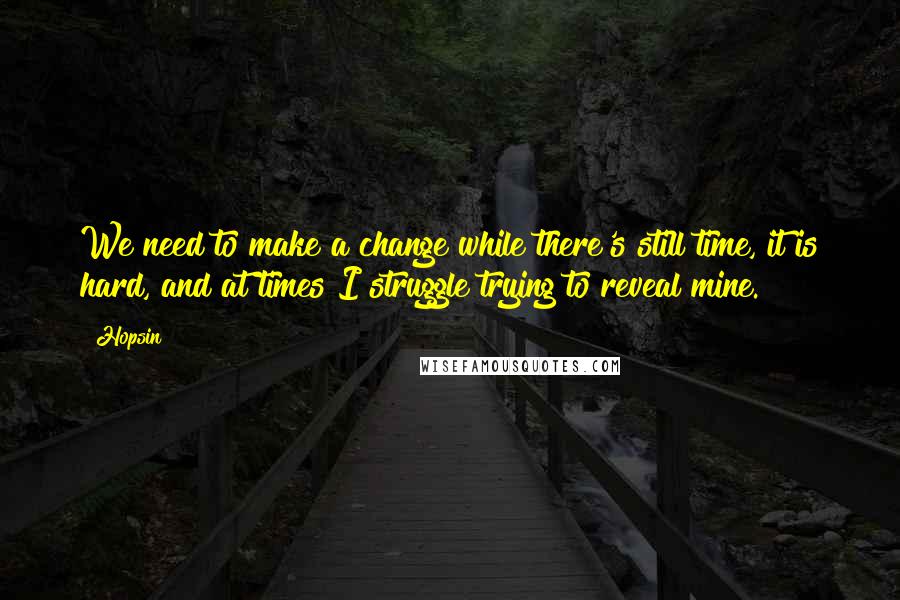 We need to make a change while there's still time, it is hard, and at times I struggle trying to reveal mine.

Hopsin

WISEFAMOUSQUOTES.COM